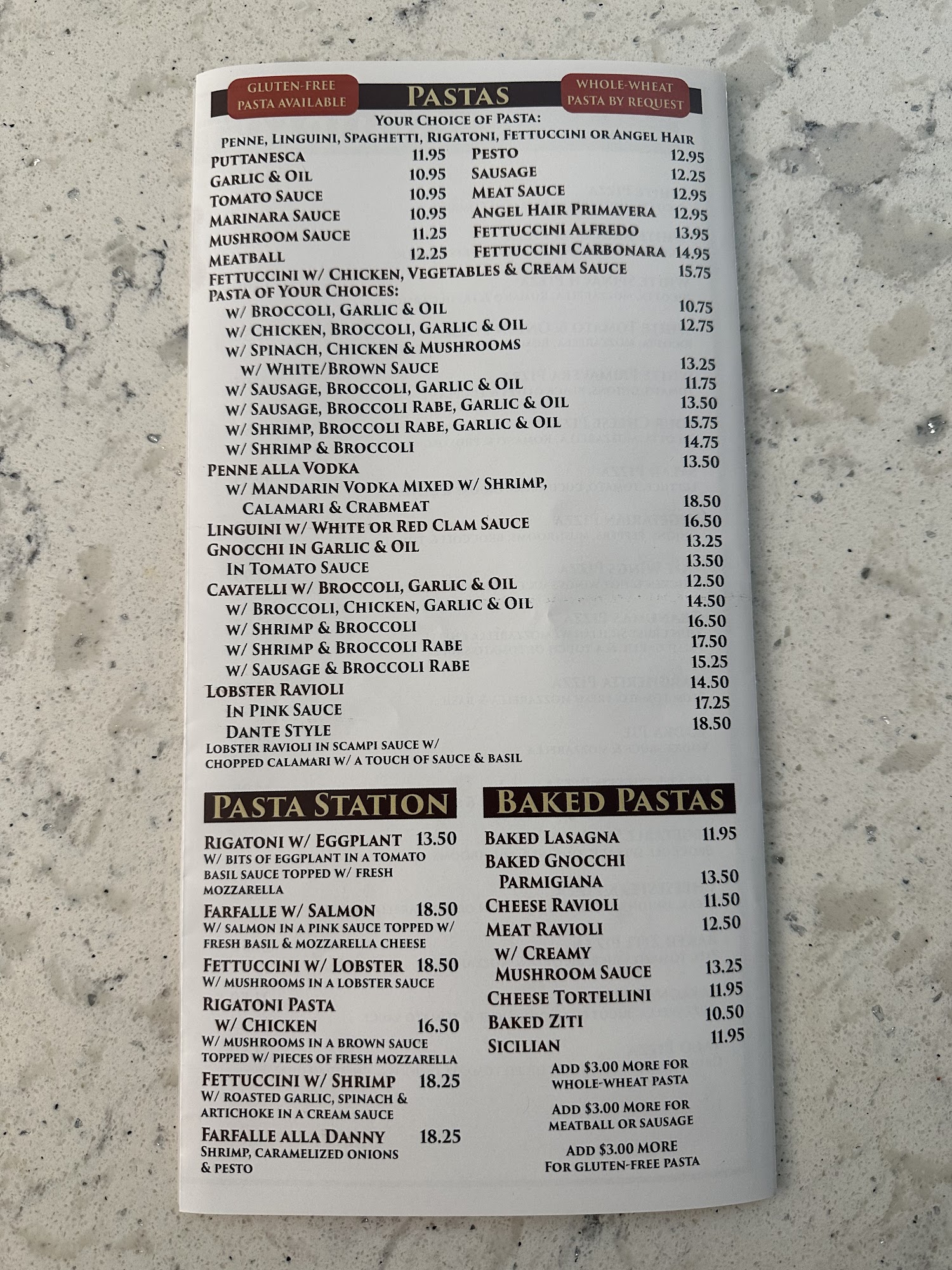 GLUTEN-FREE PASTA AVAILABLE

PASTAS

WHOLE-WHEAT PASTA BY REQUEST

YOUR CHOICE OF PASTA:
PENNE, LINGUINI, SPAGHETTI, RIGATONI, FETTUCCINI OR ANGEL HAIR

PUTTANESCA 11.95
GARLIC & OIL 10.95
TOMATO SAUCE 10.95
MARINARA SAUCE 10.95
MUSHROOM SAUCE 11.25
MEATBALL 12.25

PESTO 12.95
SAUSAGE 12.25
MEAT SAUCE 12.95
ANGEL HAIR PRIMAVERA 12.95
FETTUCCINI ALFREDO 13.95
FETTUCCINI CARBONARA 14.95

FETTUCCINI W/ CHICKEN, VEGETABLES & CREAM SAUCE 15.75
PASTA OF YOUR CHOICES:
W/ BROCCOLI, GARLIC & OIL 10.75
W/ CHICKEN, BROCCOLI, GARLIC & OIL 12.75
W/ SPINACH, CHICKEN & MUSHROOMS
W/ WHITE/BROWN SAUCE 13.25
W/ SAUSAGE, BROCCOLI, GARLIC & OIL 11.75
W/ SAUSAGE, BROCCOLI RABE, GARLIC & OIL 13.50
W/ SHRIMP, BROCCOLI RABE, GARLIC & OIL 15.75
W/ SHRIMP & BROCCOLI 14.75
PENNE ALLA VODKA 13.50
W/ MANDARIN VODKA MIXED W/ SHRIMP,
CALAMARI & CRABMEAT 18.50
LINGUINI W/ WHITE OR RED CLAM SAUCE 16.50
GNOCCHI IN GARLIC & OIL 13.25
IN TOMATO SAUCE 13.50
CAVATELLI W/ BROCCOLI, GARLIC & OIL 12.50
W/ BROCCOLI, CHICKEN, GARLIC & OIL 14.50
W/ SHRIMP & BROCCOLI 16.50
W/ SHRIMP & BROCCOLI RABE 17.50
W/ SAUSAGE & BROCCOLI RABE 15.25
LOBSTER RAVIOLI 14.50
IN PINK SAUCE 17.25
DANTE STYLE 18.50
LOBSTER RAVIOLI IN SCAMPI SAUCE W/ CHOPPED CALAMARI W/ A TOUCH OF SAUCE & BASIL

PASTA STATION

RIGATONI W/ EGGPLANT 13.50
W/ BITS OF EGGPLANT IN A TOMATO BASIL SAUCE TOPPED W/ FRESH MOZZARELLA

FARFALLE W/ SALMON 18.50
W/ SALMON IN A PINK SAUCE TOPPED W/ FRESH BASIL & MOZZARELLA CHEESE

FETTUCCINI W/ LOBSTER 18.50
W/ MUSHROOMS IN A LOBSTER SAUCE

RIGATONI PASTA
W/ CHICKEN 16.50
W/ MUSHROOMS IN A BROWN SAUCE TOPPED W/ PIECES OF FRESH MOZZARELLA

FETTUCCINI W/ SHRIMP 18.25
W/ ROASTED GARLIC, SPINACH & ARTICHOKE IN A CREAM SAUCE

FARFALLE ALLA DANNY 18.25
SHRIMP, CARAMELIZED ONIONS & PESTO

BAKED PASTAS

BAKED LASAGNA 11.95
BAKED GNOCCHI
PARMIGIANA 13.50
CHEESE RAVIOLI 11.50
MEAT RAVIOLI 12.50
W/ CREAMY
MUSHROOM SAUCE 13.25
CHEESE TORTELLINI 11.95
BAKED ZITI 10.50
SICILIAN 11.95

ADD $3.00 MORE FOR WHOLE-WHEAT PASTA

ADD $3.00 MORE FOR MEATBALL OR SAUSAGE

ADD $3.00 MORE FOR GLUTEN-FREE PASTA